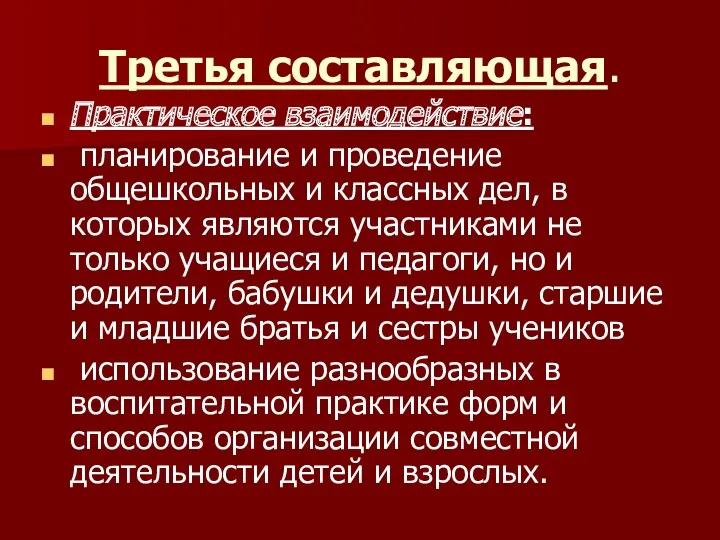 Третья составляющая.

Практическое взаимодействие:

планирование и проведение общешкольных и классных дел, в которых являются участниками не только учащиеся и педагоги, но и родители, бабушки и дедушки, старшие и младшие братья и сестры учеников

использование разнообразных в воспитательной практике форм и способов организации совместной деятельности детей и взрослых.